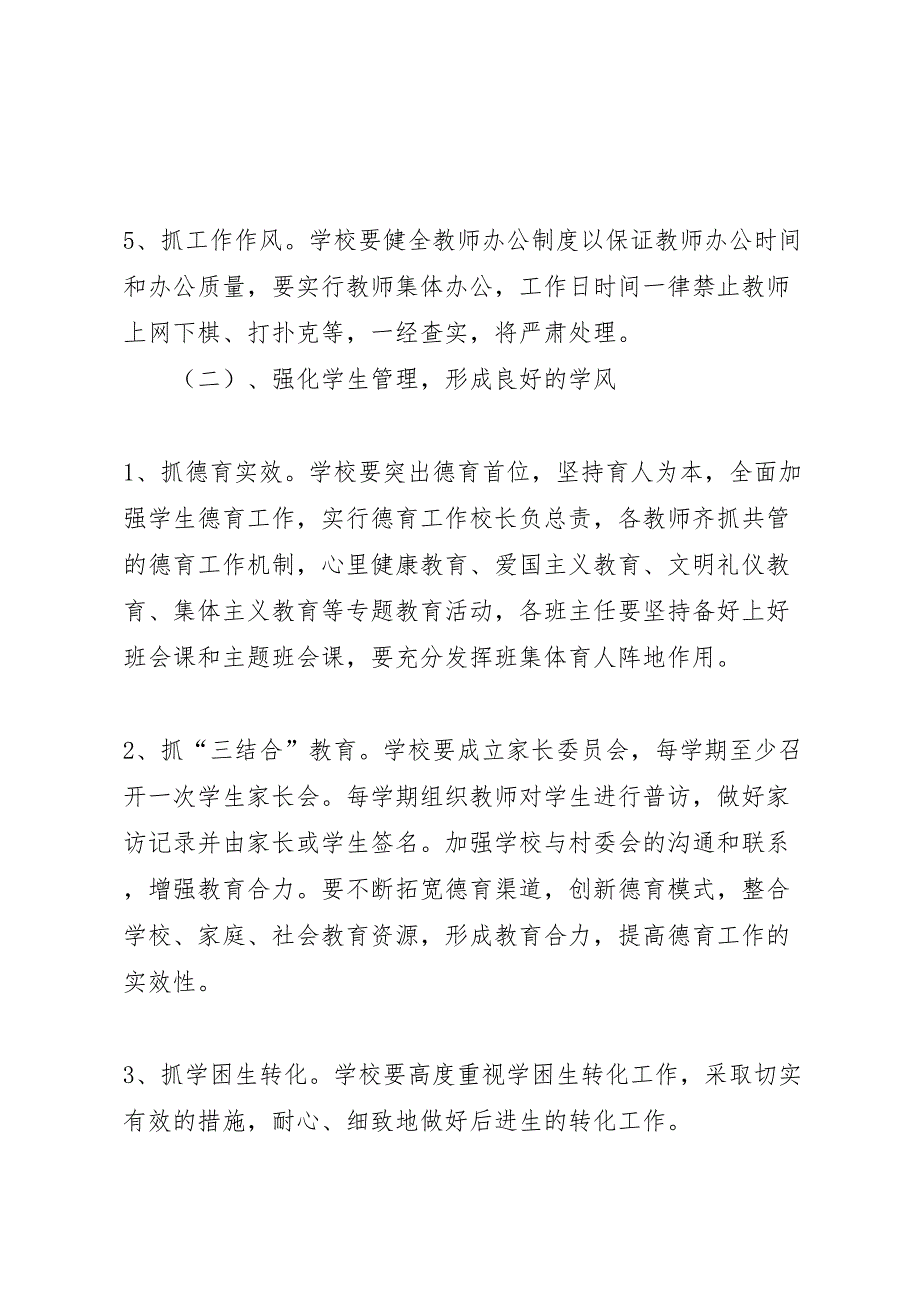 5、抓工作作风。学校要健全教师办公制度以保证教师办公时间和办公质量，要实行教师集体办公，工作日时间一律禁止教师上网下棋、打扑克等，一经查实，将严肃处理。

（二）、强化学生管理，形成良好的学风

1、抓德育实效。学校要突出德育首位，坚持育人为本，全面加强学生德育工作，实行德育工作校长负总责，各教师齐抓共管的德育工作机制，心里健康教育、爱国主义教育、文明礼仪教育、集体主义教育等专题教育活动，各班主任要坚持备好上好班会课和主题班会课，要充分发挥班集体育人阵地作用。

2、抓“三结合”教育。学校要成立家长委员会，每学期至少召开一次学生家长会。每学期组织教师对学生进行普访，做好家访记录并由家长或学生签名。加强学校与村委会的沟通和联系，增强教育合力。要不断拓宽德育渠道，创新德育模式，整合学校、家庭、社会教育资源，形成教育合力，提高德育工作的实效性。

3、抓学困生转化。学校要高度重视学困生转化工作，采取切实有效的措施，耐心、细致地做好后进生的转化工作。